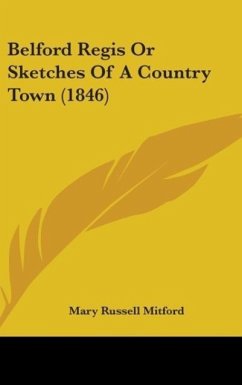 Belford Regis Or Sketches Of A Country Town (1846)

Mary Russell Mitford